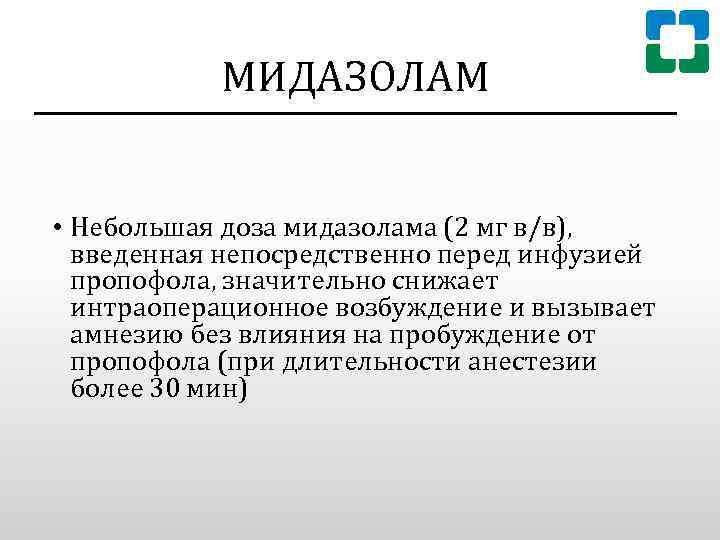 МИДАЗОЛАМ

• Небольшая доза мидазолама (2 мг в/в), введенная непосредственно перед инфузией пропофола, значительно снижает интраоперационное возбуждение и вызывает амнезию без влияния на пробуждение от пропофола (при длительности анестезии более 30 мин)